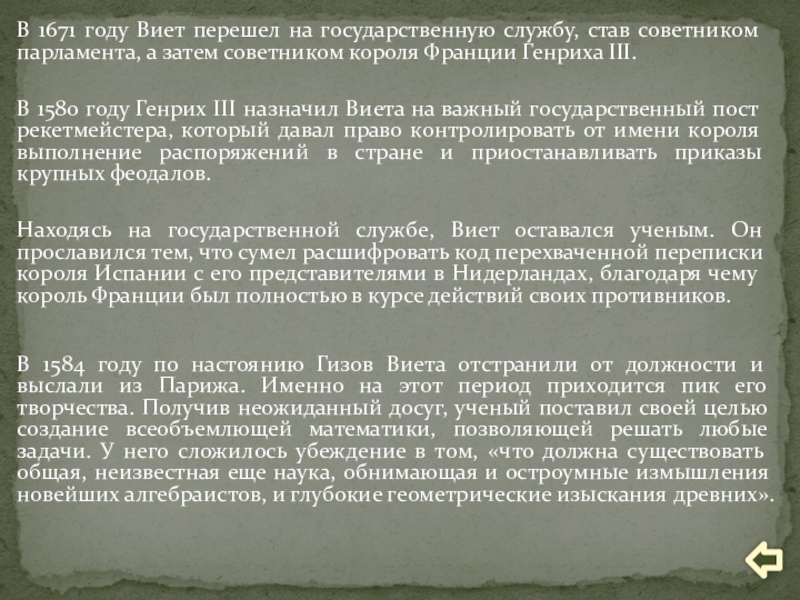 В 1671 году Виет перешел на государственную службу, став советником парламента, а затем советником короля Франции Генриха III.

В 1580 году Генрих III назначил Виета на важный государственный пост рекетмейстера, который давал право контролировать от имени короля выполнение распоряжений в стране и приостанавливать приказы крупных феодалов.

Находясь на государственной службе, Виет оставался ученым. Он прославился тем, что сумел расшифровать код перехваченной переписки короля Испании с его представителями в Нидерландах, благодаря чему король Франции был полностью в курсе действий своих противников.

В 1584 году по настоянию Гизов Виета отстранили от должности и выслали из Парижа. Именно на этот период приходится пик его творчества. Получив неожиданный досуг, ученый поставил своей целью создание всеобъемлющей математики, позволяющей решать любые задачи. У него сложилось убеждение в том, «что должна существовать общая, неизвестная еще наука, обнимающая и остроумные измышления новейших алгебраистов, и глубокие геометрические изыскания древних».